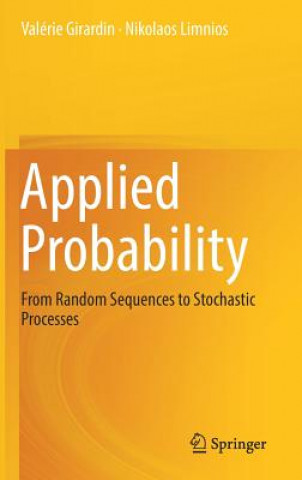 Valérie Girardin · Nikolaos Limnios

Applied Probability

From Random Sequences to Stochastic Processes

Springer